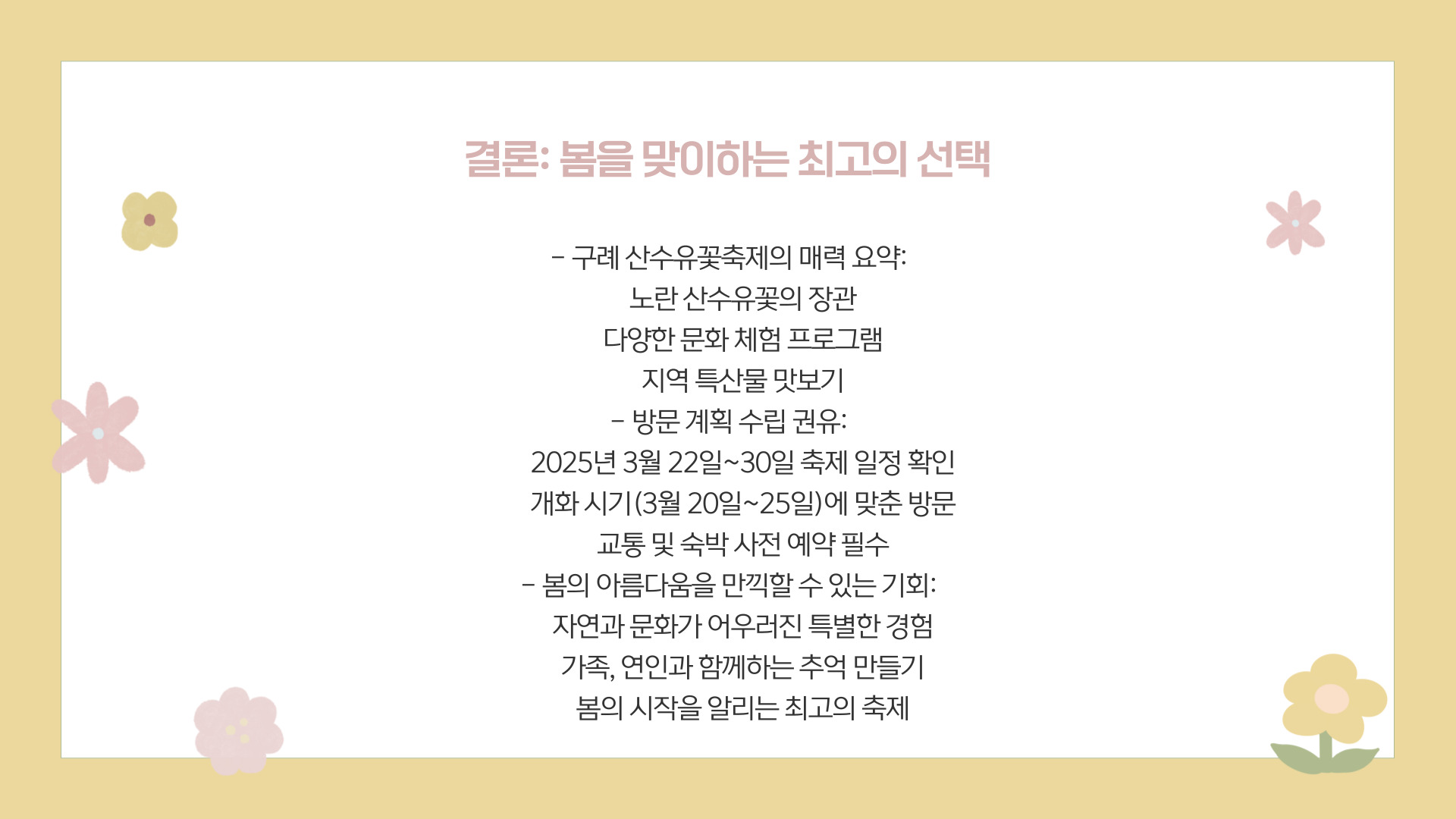 결론: 봄을 맞이하는 최고의 선택

- 구례 산수유꽃축제의 매력 요약:
노란 산수유꽃의 장관
다양한 문화 체험 프로그램
지역 특산물 맛보기
- 방문 계획 수립 권유:
2025년 3월 22일~30일 축제 일정 확인
개화 시기(3월 20일~25일)에 맞춘 방문
교통 및 숙박 사전 예약 필수
- 봄의 아름다움을 만끽할 수 있는 기회:
자연과 문화가 어우러진 특별한 경험
가족, 연인과 함께하는 추억 만들기
봄의 시작을 알리는 최고의 축제